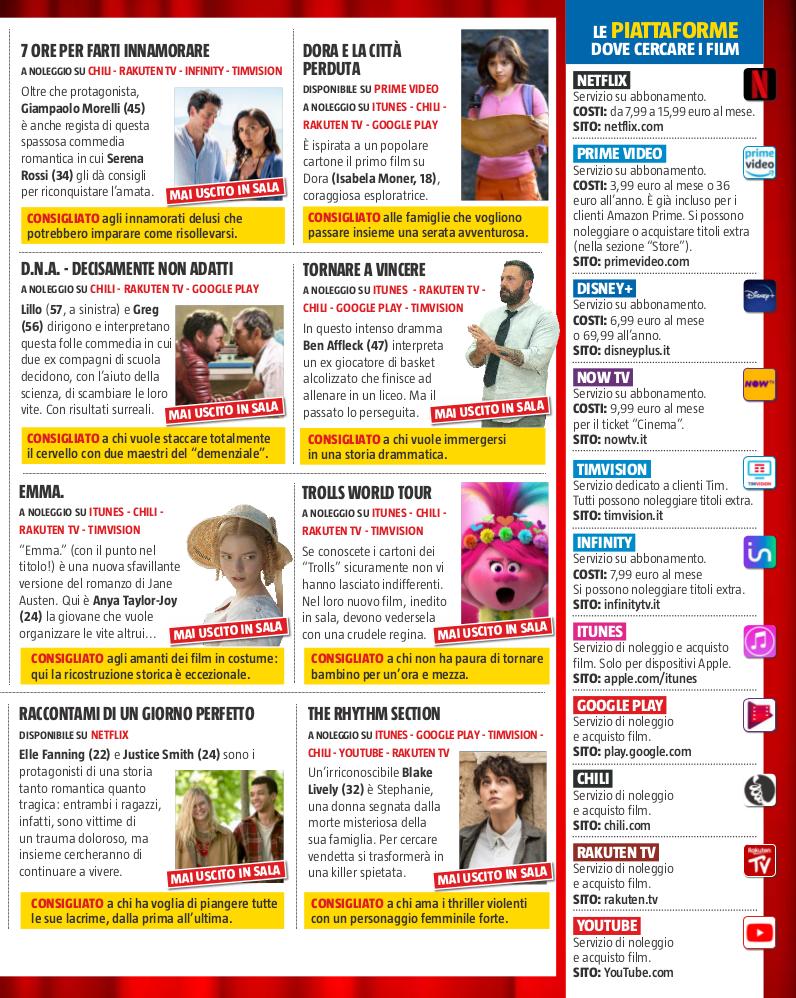 7 ORE PER FARTI INNAMORARE
A NOLEGGIO SU CHILI - RAKUTEN TV - INFINITY - TIMVISION

Oltre che protagonista, Giampaolo Morelli (45) è anche regista di questa spassosa commedia romantica in cui Serena Rossi (34) gli dà consigli per riconquistare l'amata.

MAI USCITO IN SALA

CONSIGLIATO agli innamorati delusi che potrebbero imparare come risollevarsi.

D.N.A. - DECISAMENTE NON ADATTI
A NOLEGGIO SU CHILI - RAKUTEN TV - GOOGLE PLAY

Lillo (57, a sinistra) e Greg (56) dirigono e interpretano questa folle commedia in cui due ex compagni di scuola decidono, con l'aiuto della scienza, di scambiare le loro vite. Con risultati surreali.

MAI USCITO IN SALA

CONSIGLIATO a chi vuole staccare totalmente il cervello con due maestri del "demenziale".

EMMA.
A NOLEGGIO SU ITUNES - CHILI - RAKUTEN TV - TIMVISION

"Emma." (con il punto nel titolo!) è una nuova sfavillante versione del romanzo di Jane Austen. Qui è Anya Taylor-Joy (24) la giovane che vuole organizzare le vite altrui...

MAI USCITO IN SALA

CONSIGLIATO agli amanti dei film in costume: qui la ricostruzione storica è eccezionale.

RACCONTAMI DI UN GIORNO PERFETTO
DISPONIBILE SU NETFLIX

Elle Fanning (22) e Justice Smith (24) sono i protagonisti di una storia tanto romantica quanto tragica: entrambi i ragazzi, infatti, sono vittime di un trauma doloroso, ma insieme cercheranno di continuare a vivere.

MAI USCITO IN SALA

CONSIGLIATO a chi ha voglia di piangere tutte le sue lacrime, dalla prima all'ultima.

DORA E LA CITTÀ PERDUTA
DISPONIBILE SU PRIME VIDEO
A NOLEGGIO SU ITUNES - CHILI - RAKUTEN TV - GOOGLE PLAY

È ispirata a un popolare cartone il primo film su Dora (Isabela Moner, 18), coraggiosa esploratrice.

CONSIGLIATO alle famiglie che vogliono passare insieme una serata avventurosa.

TORNARE A VINCERE
A NOLEGGIO SU ITUNES - RAKUTEN TV - CHILI - GOOGLE PLAY - TIMVISION

In questo intenso dramma Ben Affleck (47) interpreta un ex giocatore di basket alcolizzato che finisce ad allenare in un liceo. Ma il passato lo perseguita.

MAI USCITO IN SALA

CONSIGLIATO a chi vuole immergersi in una storia drammatica.

TROLLS WORLD TOUR
A NOLEGGIO SU ITUNES - CHILI - RAKUTEN TV - TIMVISION

Se conoscete i cartoni dei "Trolls" sicuramente non vi hanno lasciato indifferenti. Nel loro nuovo film, inedito in sala, devono vedersela con una crudele regina.

MAI USCITO IN SALA

CONSIGLIATO a chi non ha paura di tornare bambino per un'ora e mezza.

THE RHYTHM SECTION
A NOLEGGIO SU ITUNES - GOOGLE PLAY - TIMVISION - CHILI - YOUTUBE - RAKUTEN TV

Un'irriconoscibile Blake Lively (32) è Stephanie, una donna segnata dalla morte misteriosa della sua famiglia. Per cercare vendetta si trasformerà in una killer spietata.

MAI USCITO IN SALA

CONSIGLIATO a chi ama i thriller violenti con un personaggio femminile forte.

LE PIATTAFORME
DOVE CERCARE I FILM

NETFLIX
Servizio su abbonamento.
COSTI: da 7,99 a 15,99 euro al mese.
SITO: netflix.com

PRIME VIDEO
Servizio su abbonamento.
COSTI: 3,99 euro al mese o 36 euro all'anno. È già incluso per i clienti Amazon Prime. Si possono noleggiare o acquistare titoli extra (nella sezione "Store").
SITO: primevideo.com

DISNEY+
Servizio su abbonamento.
COSTI: 6,99 euro al mese o 69,99 all'anno.
SITO: disneyplus.it

NOW TV
Servizio su abbonamento.
COSTI: 9,99 euro al mese per il ticket "Cinema".
SITO: nowtv.it

TIMVISION
Servizio dedicato a clienti Tim. Tutti possono noleggiare titoli extra.
SITO: timvision.it

INFINITY
Servizio su abbonamento.
COSTI: 7,99 euro al mese Si possono noleggiare titoli extra.
SITO: infinitytv.it

ITUNES
Servizio di noleggio e acquisto film. Solo per dispositivi Apple.
SITO: apple.com/itunes

GOOGLE PLAY
Servizio di noleggio e acquisto film.
SITO: play.google.com

CHILI
Servizio di noleggio e acquisto film.
SITO: chili.com

RAKUTEN TV
Servizio di noleggio e acquisto film.
SITO: rakuten.tv

YOUTUBE
Servizio di noleggio e acquisto film.
SITO: YouTube.com